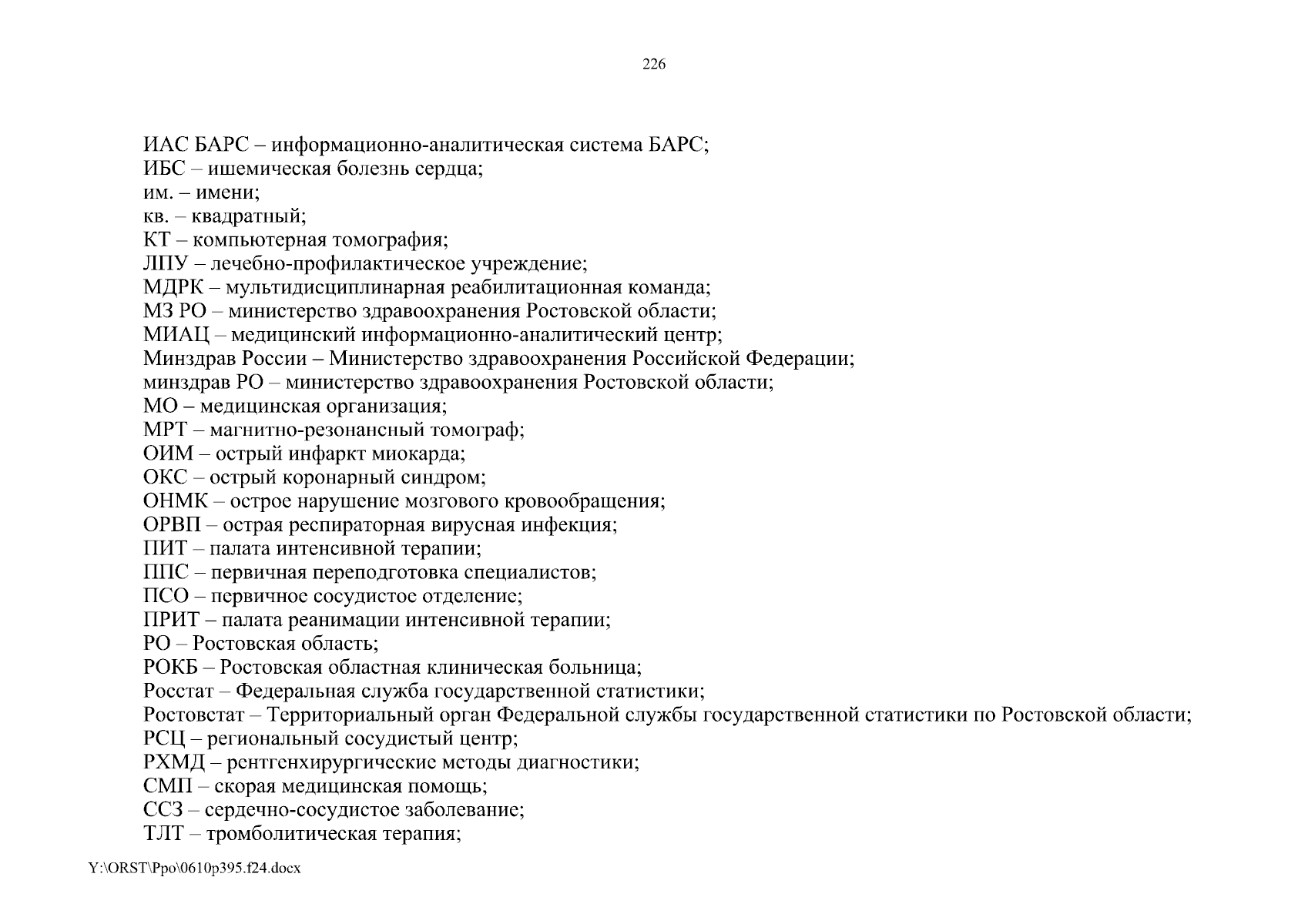 226

ИАС БАРС – информационно-аналитическая система БАРС;
ИБС – ишемическая болезнь сердца;
им. – имени;
кв. – квадратный;
КТ – компьютерная томография;
ЛПУ – лечебно-профилактическое учреждение;
МДРК – мультидисциплинарная реабилитационная команда;
МЗ РО – министерство здравоохранения Ростовской области;
МИАЦ – медицинский информационно-аналитический центр;
Минздрав России – Министерство здравоохранения Российской Федерации;
минздрав РО – министерство здравоохранения Ростовской области;
МО – медицинская организация;
МРТ – магнитно-резонансный томограф;
ОИМ – острый инфаркт миокарда;
ОКС – острый коронарный синдром;
ОНМК – острое нарушение мозгового кровообращения;
ОРВП – острая респираторная вирусная инфекция;
ПИТ – палата интенсивной терапии;
ППС – первичная переподготовка специалистов;
ПСО – первичное сосудистое отделение;
ПРИТ – палата реанимации интенсивной терапии;
РО – Ростовская область;
РОКБ – Ростовская областная клиническая больница;
Росстат – Федеральная служба государственной статистики;
Ростовстат – Территориальный орган Федеральной службы государственной статистики по Ростовской области;
РСЦ – региональный сосудистый центр;
РХМД – рентгенхирургические методы диагностики;
СМП – скорая медицинская помощь;
ССЗ – сердечно-сосудистое заболевание;
ТЛТ – тромболитическая терапия;

Y:\ORST\Ppo\0610p395.f24.docx